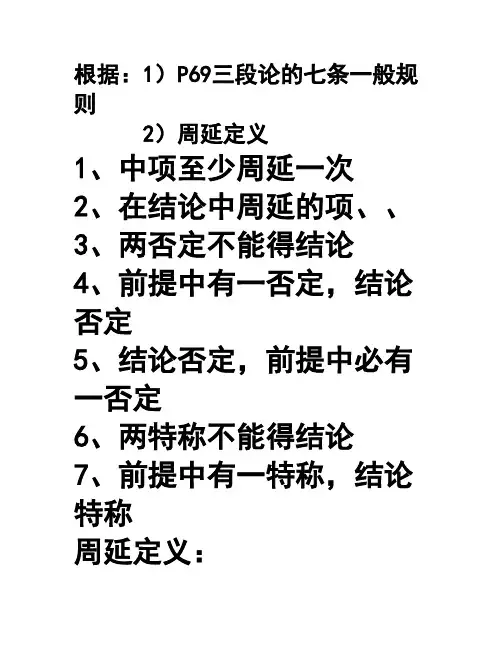 根据：1）P69三段论的七条一般规则

2）周延定义

1、中项至少周延一次

2、在结论中周延的项、、

3、两否定不能得结论

4、前提中有一否定，结论否定

5、结论否定，前提中必有一否定

6、两特称不能得结论

7、前提中有一特称，结论特称

周延定义：